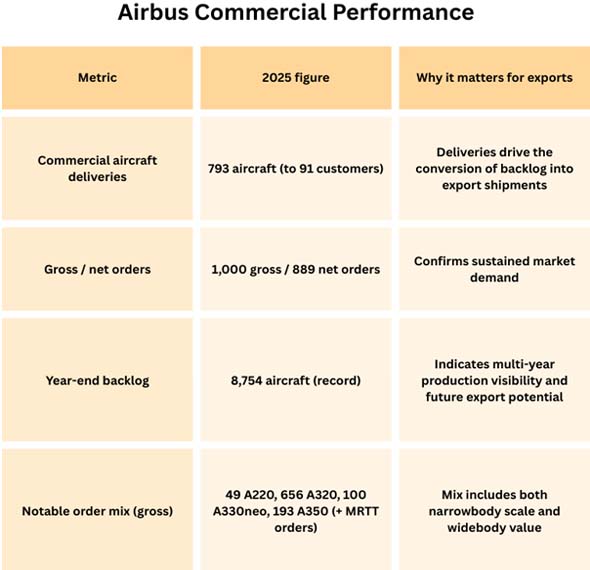 Airbus Commercial Performance

| Metric | 2025 figure | Why it matters for exports |
|---|---|---|
| Commercial aircraft deliveries | 793 aircraft (to 91 customers) | Deliveries drive the conversion of backlog into export shipments |
| Gross / net orders | 1,000 gross / 889 net orders | Confirms sustained market demand |
| Year-end backlog | 8,754 aircraft (record) | Indicates multi-year production visibility and future export potential |
| Notable order mix (gross) | 49 A220, 656 A320, 100 A330neo, 193 A350 (+ MRTT orders) | Mix includes both narrowbody scale and widebody value |